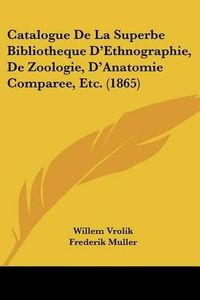 Catalogue De La Superbe Bibliotheque D'Ethnographie, De Zoologie, D'Anatomie Comparee, Etc. (1865)

Willem Vrolik
Frederik Muller